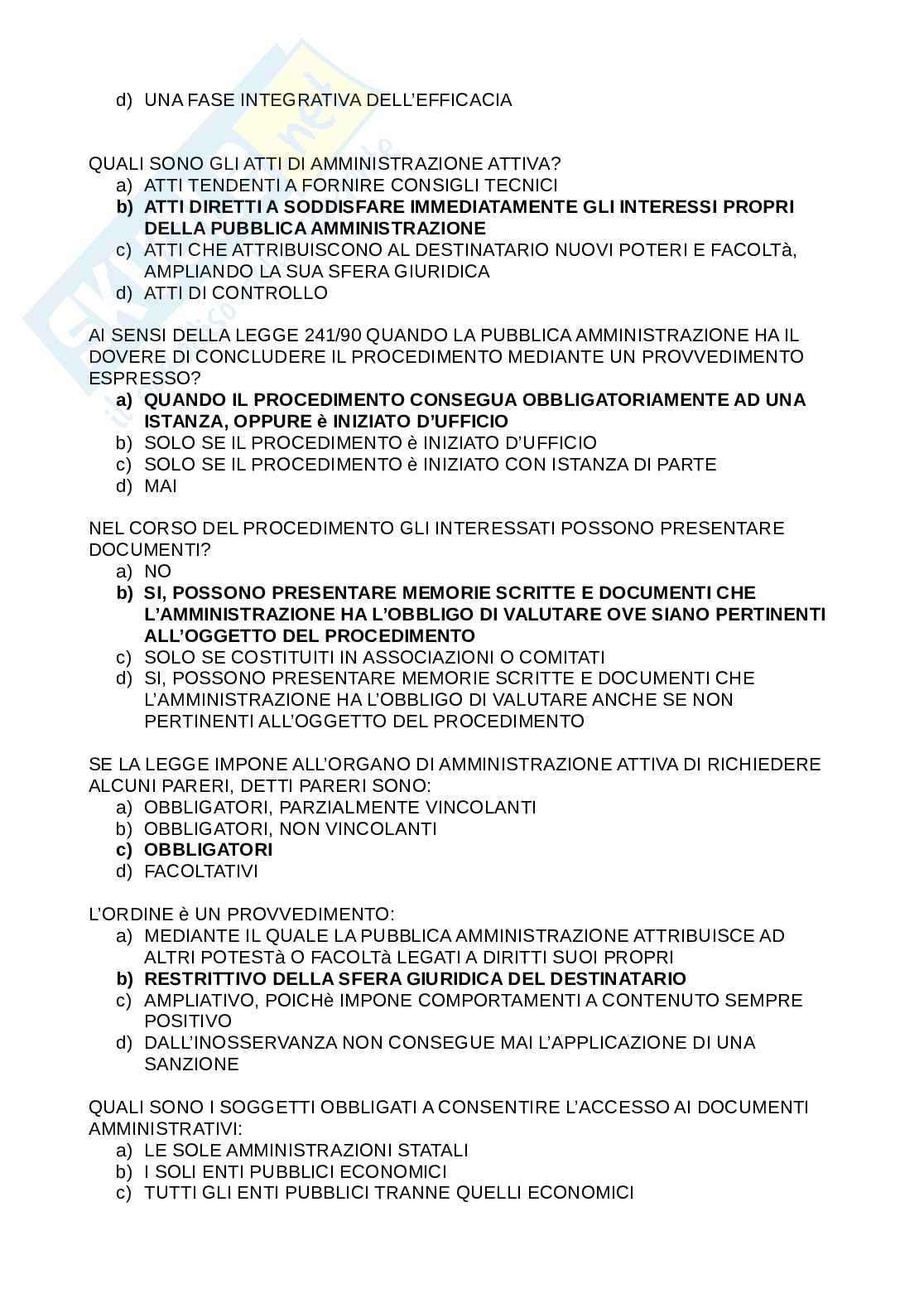 d) UNA FASE INTEGRATIVA DELL'EFFICACIA

QUALI SONO GLI ATTI DI AMMINISTRAZIONE ATTIVA?
a) ATTI TENDENTI A FORNIRE CONSIGLI TECNICI
b) ATTI DIRETTI A SODDISFARE IMMEDIATAMENTE GLI INTERESSI PROPRI DELLA PUBBLICA AMMINISTRAZIONE
c) ATTI CHE ATTRIBUISCONO AL DESTINATARIO NUOVI POTERI E FACOLTà, AMPLIANDO LA SUA SFERA GIURIDICA
d) ATTI DI CONTROLLO

AI SENSI DELLA LEGGE 241/90 QUANDO LA PUBBLICA AMMINISTRAZIONE HA IL DOVERE DI CONCLUDERE IL PROCEDIMENTO MEDIANTE UN PROVVEDIMENTO ESPRESSO?
a) QUANDO IL PROCEDIMENTO CONSEGUA OBBLIGATORIAMENTE AD UNA ISTANZA, OPPURE è INIZIATO D'UFFICIO
b) SOLO SE IL PROCEDIMENTO è INIZIATO D'UFFICIO
c) SOLO SE IL PROCEDIMENTO è INIZIATO CON ISTANZA DI PARTE
d) MAI

NEL CORSO DEL PROCEDIMENTO GLI INTERESSATI POSSONO PRESENTARE DOCUMENTI?
a) NO
b) SI, POSSONO PRESENTARE MEMORIE SCRITTE E DOCUMENTI CHE L'AMMINISTRAZIONE HA L'OBBLIGO DI VALUTARE OVE SIANO PERTINENTI ALL'OGGETTO DEL PROCEDIMENTO
c) SOLO SE COSTITUITI IN ASSOCIAZIONI O COMITATI
d) SI, POSSONO PRESENTARE MEMORIE SCRITTE E DOCUMENTI CHE L'AMMINISTRAZIONE HA L'OBBLIGO DI VALUTARE ANCHE SE NON PERTINENTI ALL'OGGETTO DEL PROCEDIMENTO

SE LA LEGGE IMPONE ALL'ORGANO DI AMMINISTRAZIONE ATTIVA DI RICHIEDERE ALCUNI PARERI, DETTI PARERI SONO:
a) OBBLIGATORI, PARZIALMENTE VINCOLANTI
b) OBBLIGATORI, NON VINCOLANTI
c) OBBLIGATORI
d) FACOLTATIVI

L'ORDINE è UN PROVVEDIMENTO:
a) MEDIANTE IL QUALE LA PUBBLICA AMMINISTRAZIONE ATTRIBUISCE AD ALTRI POTESTà O FACOLTà LEGATI A DIRITTI SUOI PROPRI
b) RESTRITTIVO DELLA SFERA GIURIDICA DEL DESTINATARIO
c) AMPLIATIVO, POICHè IMPONE COMPORTAMENTI A CONTENUTO SEMPRE POSITIVO
d) DALL'INOSSERVANZA NON CONSEGUE MAI L'APPLICAZIONE DI UNA SANZIONE

QUALI SONO I SOGGETTI OBBLIGATI A CONSENTIRE L'ACCESSO AI DOCUMENTI AMMINISTRATIVI:
a) LE SOLE AMMINISTRAZIONI STATALI
b) I SOLI ENTI PUBBLICI ECONOMICI
c) TUTTI GLI ENTI PUBBLICI TRANNE QUELLI ECONOMICI